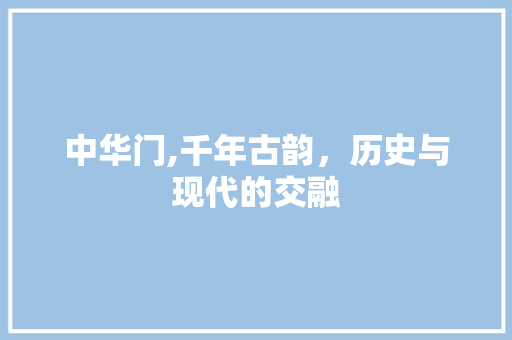 中华门,千年古韵，历史与现代的交融